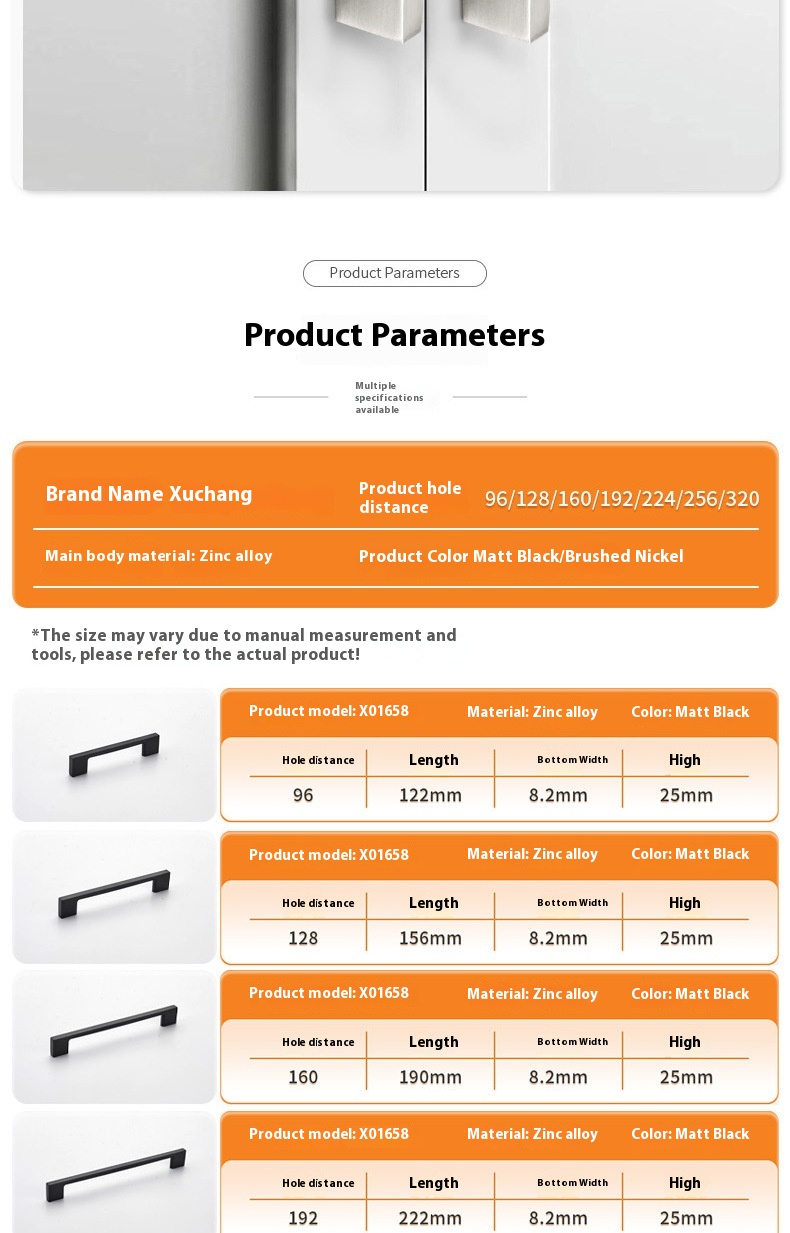 Product Parameters

Product Parameters

Multiple specifications available

Brand Name Xuchang

Product hole distance 96/128/160/192/224/256/320

Main body material: Zinc alloy

Product Color Matt Black/Brushed Nickel

*The size may vary due to manual measurement and tools, please refer to the actual product!

Product model: X01658 Material: Zinc alloy Color: Matt Black

| Hole distance | Length | Bottom Width | High |
|---|---|---|---|
| 96 | 122mm | 8.2mm | 25mm |

Product model: X01658 Material: Zinc alloy Color: Matt Black

| Hole distance | Length | Bottom Width | High |
|---|---|---|---|
| 128 | 156mm | 8.2mm | 25mm |

Product model: X01658 Material: Zinc alloy Color: Matt Black

| Hole distance | Length | Bottom Width | High |
|---|---|---|---|
| 160 | 190mm | 8.2mm | 25mm |

Product model: X01658 Material: Zinc alloy Color: Matt Black

| Hole distance | Length | Bottom Width | High |
|---|---|---|---|
| 192 | 222mm | 8.2mm | 25mm |